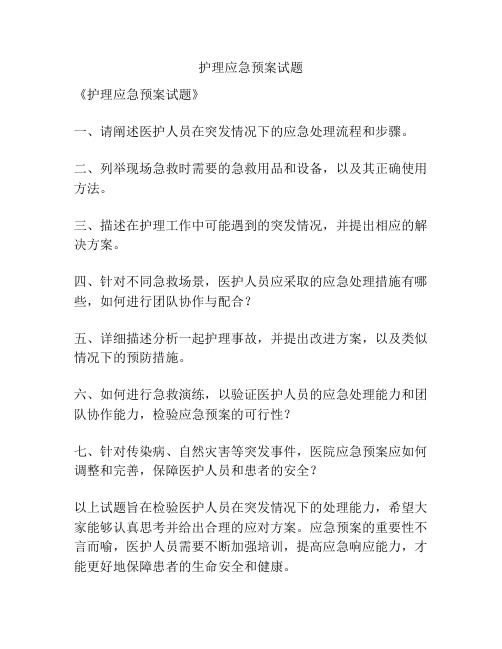 护理应急预案试题

《护理应急预案试题》

一、请阐述医护人员在突发情况下的应急处理流程和步骤。

二、列举现场急救时需要的急救用品和设备，以及其正确使用方法。

三、描述在护理工作中可能遇到的突发情况，并提出相应的解决方案。

四、针对不同急救场景，医护人员应采取的应急处理措施有哪些，如何进行团队协作与配合？

五、详细描述分析一起护理事故，并提出改进方案，以及类似情况下的预防措施。

六、如何进行急救演练，以验证医护人员的应急处理能力和团队协作能力，检验应急预案的可行性？

七、针对传染病、自然灾害等突发事件，医院应急预案应如何调整和完善，保障医护人员和患者的安全？

以上试题旨在检验医护人员在突发情况下的处理能力，希望大家能够认真思考并给出合理的应对方案。应急预案的重要性不言而喻，医护人员需要不断加强培训，提高应急响应能力，才能更好地保障患者的生命安全和健康。